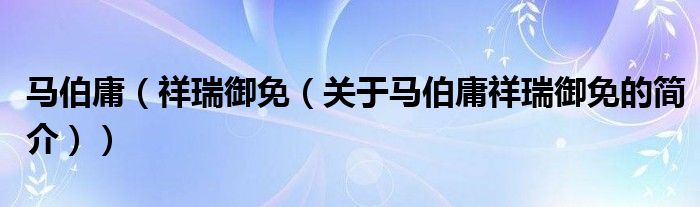 马伯庸（祥瑞御免（关于马伯庸祥瑞御免的简介））